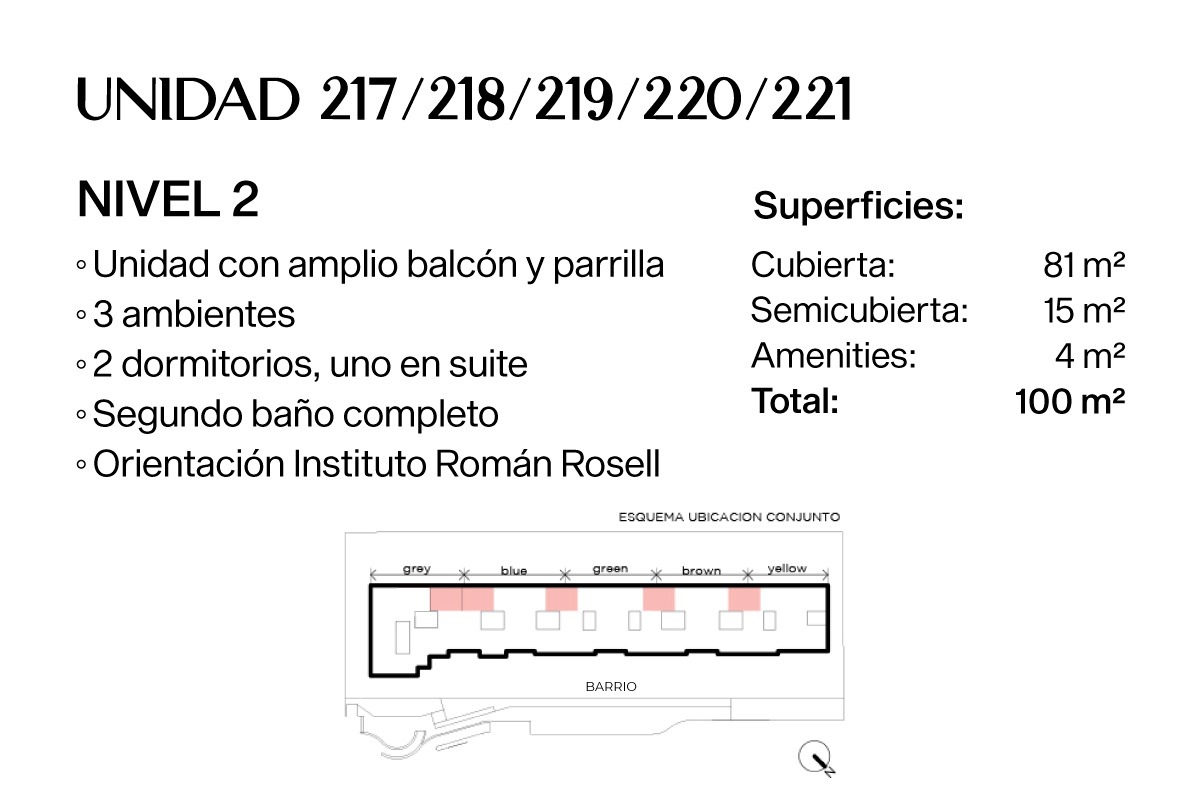 UNIDAD 217/218/219/220/221

NIVEL 2

◦ Unidad con amplio balcón y parrilla
◦ 3 ambientes
◦ 2 dormitorios, uno en suite
◦ Segundo baño completo
◦ Orientación Instituto Román Rosell

Superficies:

| | |
|---|---|
| Cubierta: | 81 m² |
| Semicubierta: | 15 m² |
| Amenities: | 4 m² |
| **Total:** | **100 m²** |

ESQUEMA UBICACION CONJUNTO

grey blue green brown yellow

BARRIO